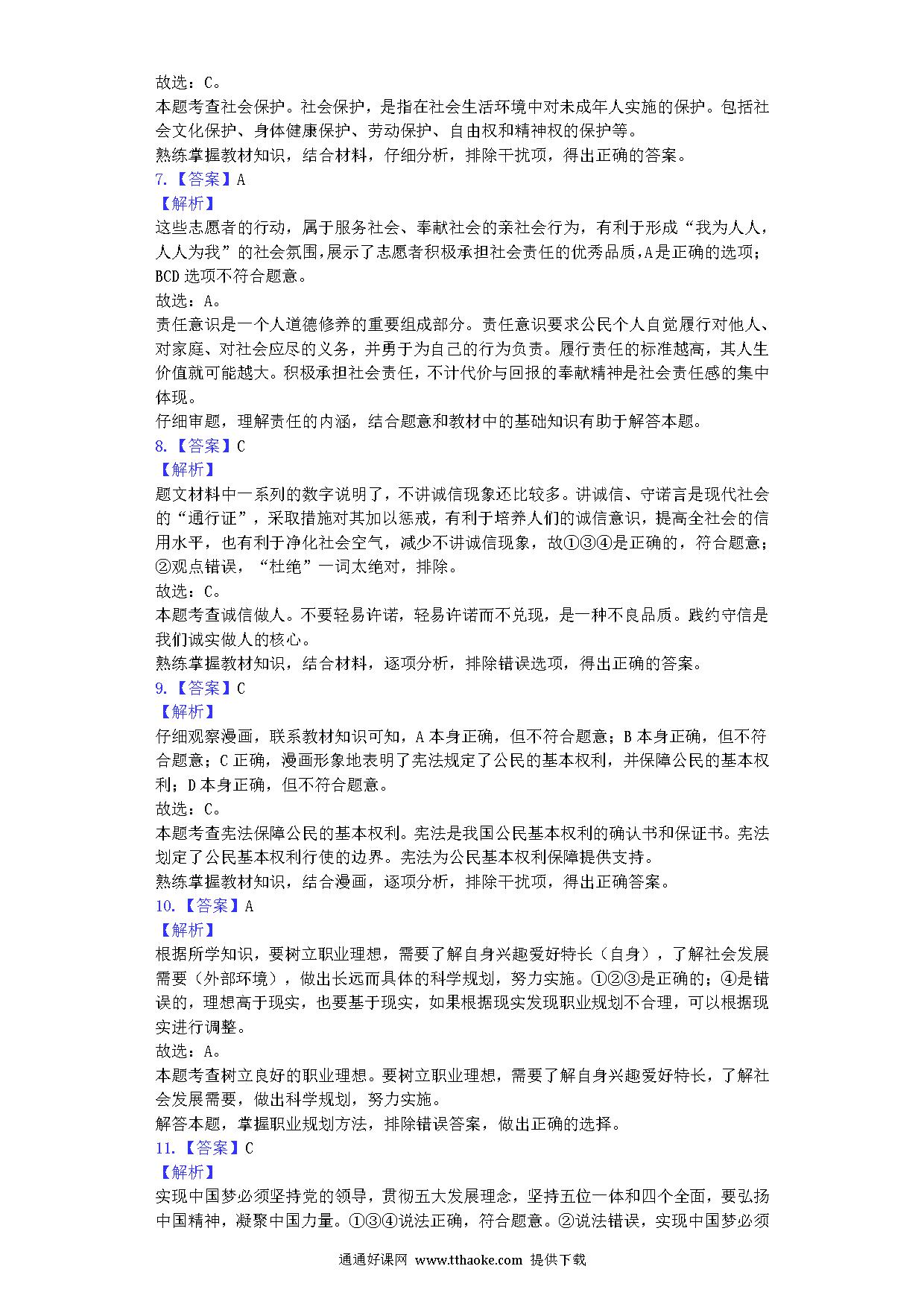 故选：C。
本题考查社会保护。社会保护，是指在社会生活环境中对未成年人实施的保护。包括社会文化保护、身体健康保护、劳动保护、自由权和精神权的保护等。
熟练掌握教材知识，结合材料，仔细分析，排除干扰项，得出正确的答案。
7.【答案】A
【解析】
这些志愿者的行动，属于服务社会、奉献社会的亲社会行为，有利于形成“我为人人，人人为我”的社会氛围，展示了志愿者积极承担社会责任的优秀品质，A是正确的选项；BCD选项不符合题意。
故选：A。
责任意识是一个人道德修养的重要组成部分。责任意识要求公民个人自觉履行对他人、对家庭、对社会应尽的义务，并勇于为自己的行为负责。履行责任的标准越高，其人生价值就可能越大。积极承担社会责任，不计代价与回报的奉献精神是社会责任感的集中体现。
仔细审题，理解责任的内涵，结合题意和教材中的基础知识有助于解答本题。
8.【答案】C
【解析】
题文材料中一系列的数字说明了，不讲诚信现象还比较多。讲诚信、守诺言是现代社会的“通行证”，采取措施对其加以惩戒，有利于培养人们的诚信意识，提高全社会的信用水平，也有利于净化社会空气，减少不讲诚信现象，故①③④是正确的，符合题意；②观点错误，“杜绝”一词太绝对，排除。
故选：C。
本题考查诚信做人。不要轻易许诺，轻易许诺而不兑现，是一种不良品质。践约守信是我们诚实做人的核心。
熟练掌握教材知识，结合材料，逐项分析，排除错误选项，得出正确的答案。
9.【答案】C
【解析】
仔细观察漫画，联系教材知识可知，A本身正确，但不符合题意；B本身正确，但不符合题意；C正确，漫画形象地表明了宪法规定了公民的基本权利，并保障公民的基本权利；D本身正确，但不符合题意。
故选：C。
本题考查宪法保障公民的基本权利。宪法是我国公民基本权利的确认书和保证书。宪法划定了公民基本权利行使的边界。宪法为公民基本权利保障提供支持。
熟练掌握教材知识，结合漫画，逐项分析，排除干扰项，得出正确答案。
10.【答案】A
【解析】
根据所学知识，要树立职业理想，需要了解自身兴趣爱好特长（自身），了解社会发展需要（外部环境），做出长远而具体的科学规划，努力实施。①②③是正确的；④是错误的，理想高于现实，也要基于现实，如果根据现实发现职业规划不合理，可以根据现实进行调整。
故选：A。
本题考查树立良好的职业理想。要树立职业理想，需要了解自身兴趣爱好特长，了解社会发展需要，做出科学规划，努力实施。
解答本题，掌握职业规划方法，排除错误答案，做出正确的选择。
11.【答案】C
【解析】
实现中国梦必须坚持党的领导，贯彻五大发展理念，坚持五位一体和四个全面，要弘扬中国精神，凝聚中国力量。①③④说法正确，符合题意。②说法错误，实现中国梦必须
通通好课网 www.tthaoke.com 提供下载